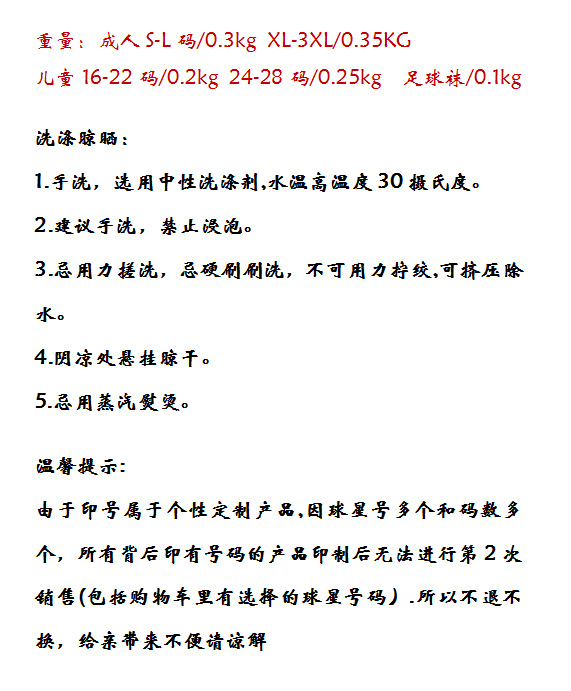 重量：成人 S-L 码/0.3kg XL-3XL/0.35KG
儿童 16-22 码/0.2kg 24-28 码/0.25kg 足球袜/0.1kg

洗涤晾晒：

1.手洗，选用中性洗涤剂,水温高温度 30 摄氏度。

2.建议手洗，禁止浸泡。

3.忌用力搓洗，忌硬刷刷洗，不可用力拧绞,可挤压除水。

4.阴凉处悬挂晾干。

5.忌用蒸汽熨烫。

温馨提示:

由于印号属于个性定制产品,因球星号多个和码数多个，所有背后印有号码的产品印制后无法进行第 2 次销售(包括购物车里有选择的球星号码）.所以不退不换，给亲带来不便请谅解